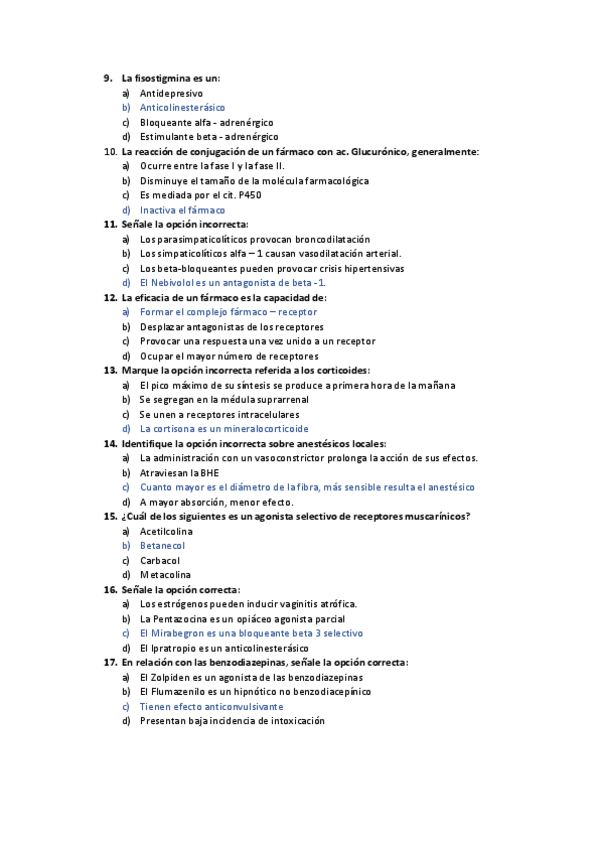 9. La fisostigmina es un:
a) Antidepresivo
b) Anticolinesterásico
c) Bloqueante alfa - adrenérgico
d) Estimulante beta - adrenérgico
10. La reacción de conjugación de un fármaco con ac. Glucurónico, generalmente:
a) Ocurre entre la fase I y la fase II.
b) Disminuye el tamaño de la molécula farmacológica
c) Es mediada por el cit. P450
d) Inactiva el fármaco
11. Señale la opción incorrecta:
a) Los parasimpaticolíticos provocan broncodilatación
b) Los simpaticolíticos alfa – 1 causan vasodilatación arterial.
c) Los beta-bloqueantes pueden provocar crisis hipertensivas
d) El Nebivolol es un antagonista de beta -1.
12. La eficacia de un fármaco es la capacidad de:
a) Formar el complejo fármaco – receptor
b) Desplazar antagonistas de los receptores
c) Provocar una respuesta una vez unido a un receptor
d) Ocupar el mayor número de receptores
13. Marque la opción incorrecta referida a los corticoides:
a) El pico máximo de su síntesis se produce a primera hora de la mañana
b) Se segregan en la médula suprarrenal
c) Se unen a receptores intracelulares
d) La cortisona es un mineralocorticoide
14. Identifique la opción incorrecta sobre anestésicos locales:
a) La administración con un vasoconstrictor prolonga la acción de sus efectos.
b) Atraviesan la BHE
c) Cuanto mayor es el diámetro de la fibra, más sensible resulta el anestésico
d) A mayor absorción, menor efecto.
15. ¿Cuál de los siguientes es un agonista selectivo de receptores muscarínicos?
a) Acetilcolina
b) Betanecol
c) Carbacol
d) Metacolina
16. Señale la opción correcta:
a) Los estrógenos pueden inducir vaginitis atrófica.
b) La Pentazocina es un opiáceo agonista parcial
c) El Mirabegron es una bloqueante beta 3 selectivo
d) El Ipratropio es un anticolinesterásico
17. En relación con las benzodiazepinas, señale la opción correcta:
a) El Zolpiden es un agonista de las benzodiazepinas
b) El Flumazenilo es un hipnótico no benzodiacepínico
c) Tienen efecto anticonvulsivante
d) Presentan baja incidencia de intoxicación